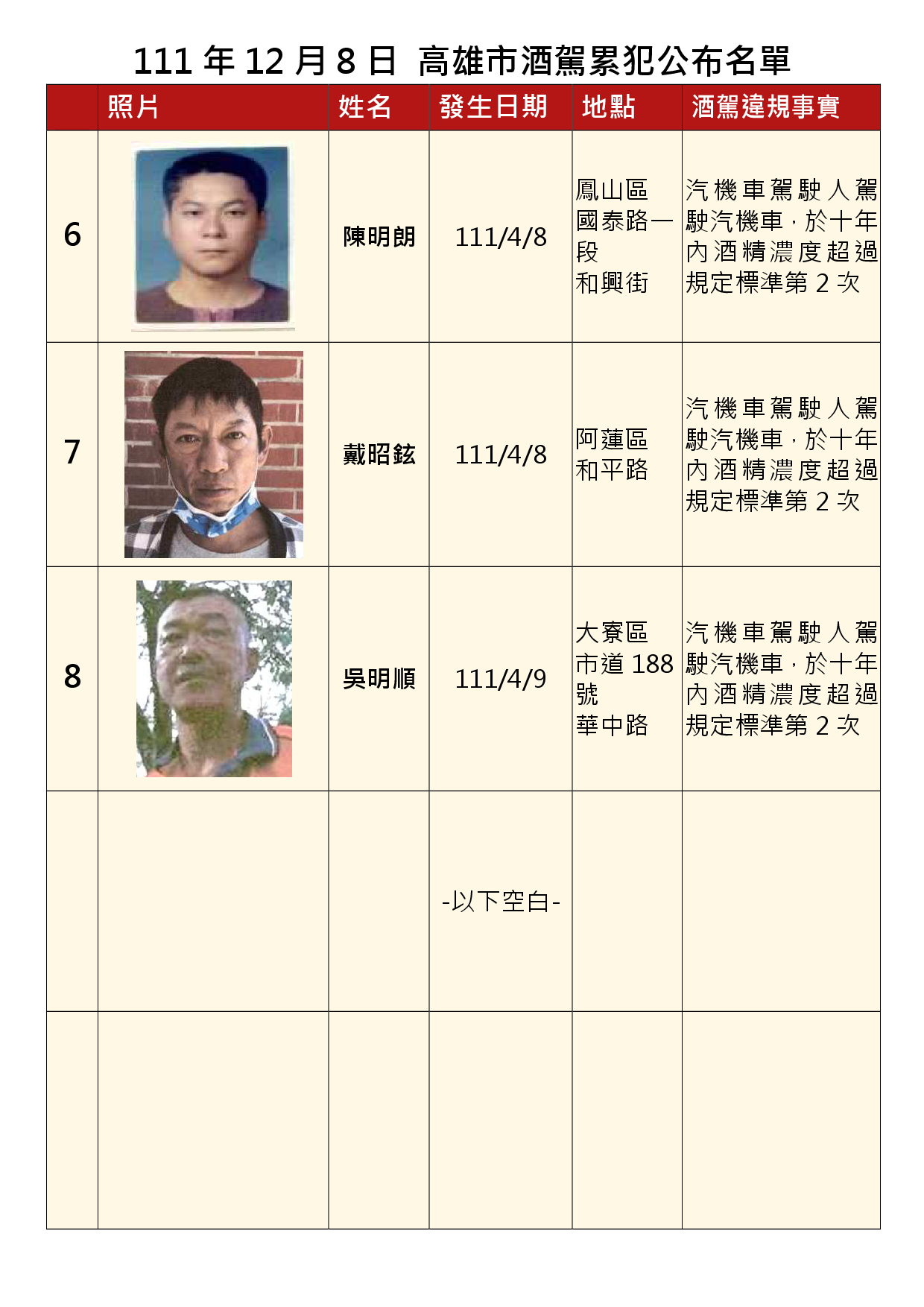 111 年 12 月 8 日 高雄市酒駕累犯公布名單

|  | 照片 | 姓名 | 發生日期 | 地點 | 酒駕違規事實 |
|---|---|---|---|---|---|
| 6 |  | 陳明朗 | 111/4/8 | 鳳山區 國泰路一段 和興街 | 汽機車駕駛人駕駛汽機車，於十年內酒精濃度超過規定標準第 2 次 |
| 7 |  | 戴昭鉉 | 111/4/8 | 阿蓮區 和平路 | 汽機車駕駛人駕駛汽機車，於十年內酒精濃度超過規定標準第 2 次 |
| 8 |  | 吳明順 | 111/4/9 | 大寮區 市道 188 號 華中路 | 汽機車駕駛人駕駛汽機車，於十年內酒精濃度超過規定標準第 2 次 |
|  |  |  | -以下空白- |  |  |
|  |  |  |  |  |  |